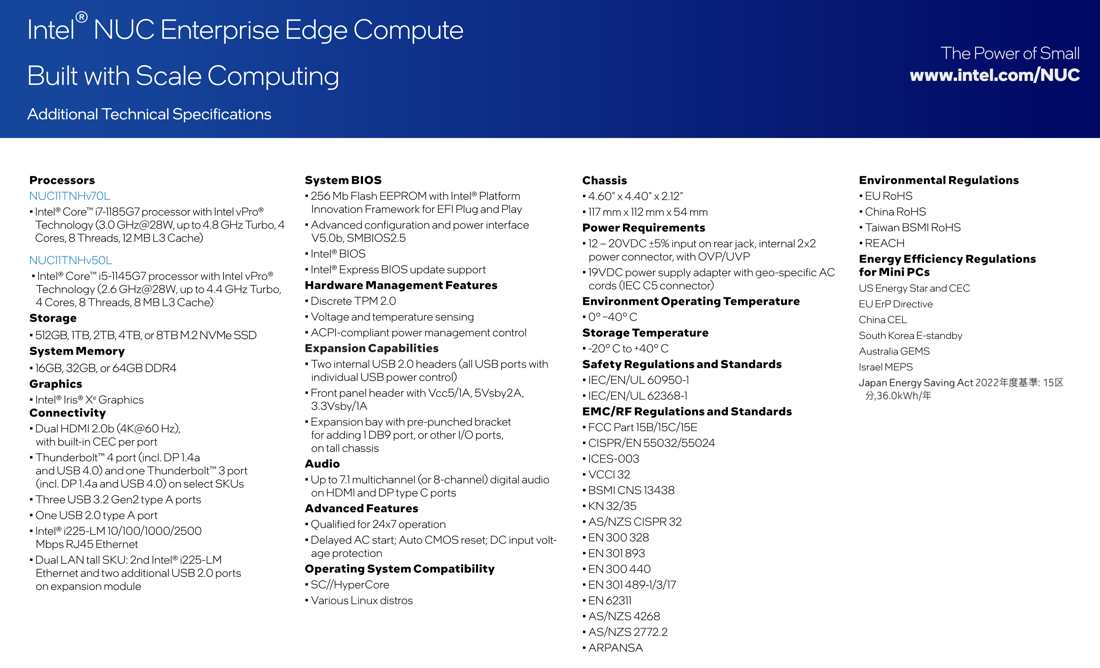 Intel® NUC Enterprise Edge Compute
Built with Scale Computing

Additional Technical Specifications

The Power of Small
www.intel.com/NUC

Processors
NUC11TNHv70L
• Intel® Core™ i7-1185G7 processor with Intel vPro® Technology (3.0 GHz@28W, up to 4.8 GHz Turbo, 4 Cores, 8 Threads, 12 MB L3 Cache)
NUC11TNHv50L
• Intel® Core™ i5-1145G7 processor with Intel vPro® Technology (2.6 GHz@28W, up to 4.4 GHz Turbo, 4 Cores, 8 Threads, 8 MB L3 Cache)
Storage
• 512GB, 1TB, 2TB, 4TB, or 8TB M.2 NVMe SSD
System Memory
• 16GB, 32GB, or 64GB DDR4
Graphics
• Intel® Iris® Xe Graphics
Connectivity
• Dual HDMI 2.0b (4K@60 Hz), with built-in CEC per port
• Thunderbolt™ 4 port (incl. DP 1.4a and USB 4.0) and one Thunderbolt™ 3 port (incl. DP 1.4a and USB 4.0) on select SKUs
• Three USB 3.2 Gen2 type A ports
• One USB 2.0 type A port
• Intel® i225-LM 10/100/1000/2500 Mbps RJ45 Ethernet
• Dual LAN tall SKU: 2nd Intel® i225-LM Ethernet and two additional USB 2.0 ports on expansion module

System BIOS
• 256 Mb Flash EEPROM with Intel® Platform Innovation Framework for EFI Plug and Play
• Advanced configuration and power interface V5.0b, SMBIOS2.5
• Intel® BIOS
• Intel® Express BIOS update support
Hardware Management Features
• Discrete TPM 2.0
• Voltage and temperature sensing
• ACPI-compliant power management control
Expansion Capabilities
• Two internal USB 2.0 headers (all USB ports with individual USB power control)
• Front panel header with Vcc5/1A, 5Vsby2A, 3.3Vsby/1A
• Expansion bay with pre-punched bracket for adding 1 DB9 port, or other I/O ports, on tall chassis
Audio
• Up to 7.1 multichannel (or 8-channel) digital audio on HDMI and DP type C ports
Advanced Features
• Qualified for 24x7 operation
• Delayed AC start; Auto CMOS reset; DC input voltage protection
Operating System Compatibility
• SC//HyperCore
• Various Linux distros

Chassis
• 4.60" x 4.40" x 2.12"
• 117 mm x 112 mm x 54 mm
Power Requirements
• 12 – 20VDC ±5% input on rear jack, internal 2x2 power connector, with OVP/UVP
• 19VDC power supply adapter with geo-specific AC cords (IEC C5 connector)
Environment Operating Temperature
• 0° –40° C
Storage Temperature
• -20° C to +40° C
Safety Regulations and Standards
• IEC/EN/UL 60950-1
• IEC/EN/UL 62368-1
EMC/RF Regulations and Standards
• FCC Part 15B/15C/15E
• CISPR/EN 55032/55024
• ICES-003
• VCCI 32
• BSMI CNS 13438
• KN 32/35
• AS/NZS CISPR 32
• EN 300 328
• EN 301 893
• EN 300 440
• EN 301 489-1/3/17
• EN 62311
• AS/NZS 4268
• AS/NZS 2772.2
• ARPANSA

Environmental Regulations
• EU RoHS
• China RoHS
• Taiwan BSMI RoHS
• REACH
Energy Efficiency Regulations for Mini PCs
US Energy Star and CEC
EU ErP Directive
China CEL
South Korea E-standby
Australia GEMS
Israel MEPS
Japan Energy Saving Act 2022年度基準: 15区分,36.0kWh/年